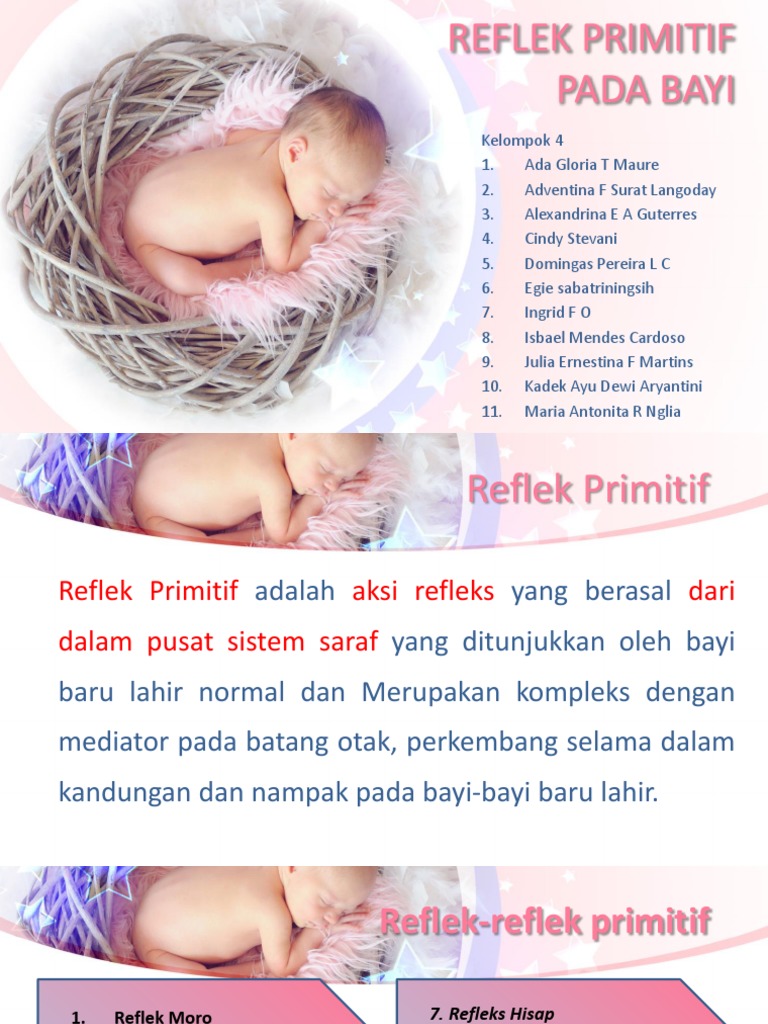 REFLEK PRIMITIF PADA BAYI

Kelompok 4
1. Ada Gloria T Maure
2. Adventina F Surat Langoday
3. Alexandrina E A Guterres
4. Cindy Stevani
5. Domingas Pereira L C
6. Egie sabatriningsih
7. Ingrid F O
8. Isbael Mendes Cardoso
9. Julia Ernestina F Martins
10. Kadek Ayu Dewi Aryantini
11. Maria Antonita R Nglia

Reflek Primitif

Reflek Primitif adalah aksi refleks yang berasal dari dalam pusat sistem saraf yang ditunjukkan oleh bayi baru lahir normal dan Merupakan kompleks dengan mediator pada batang otak, perkembang selama dalam kandungan dan nampak pada bayi-bayi baru lahir.

Reflek-reflek primitif

1. Reflek Moro

7. Refleks Hisap